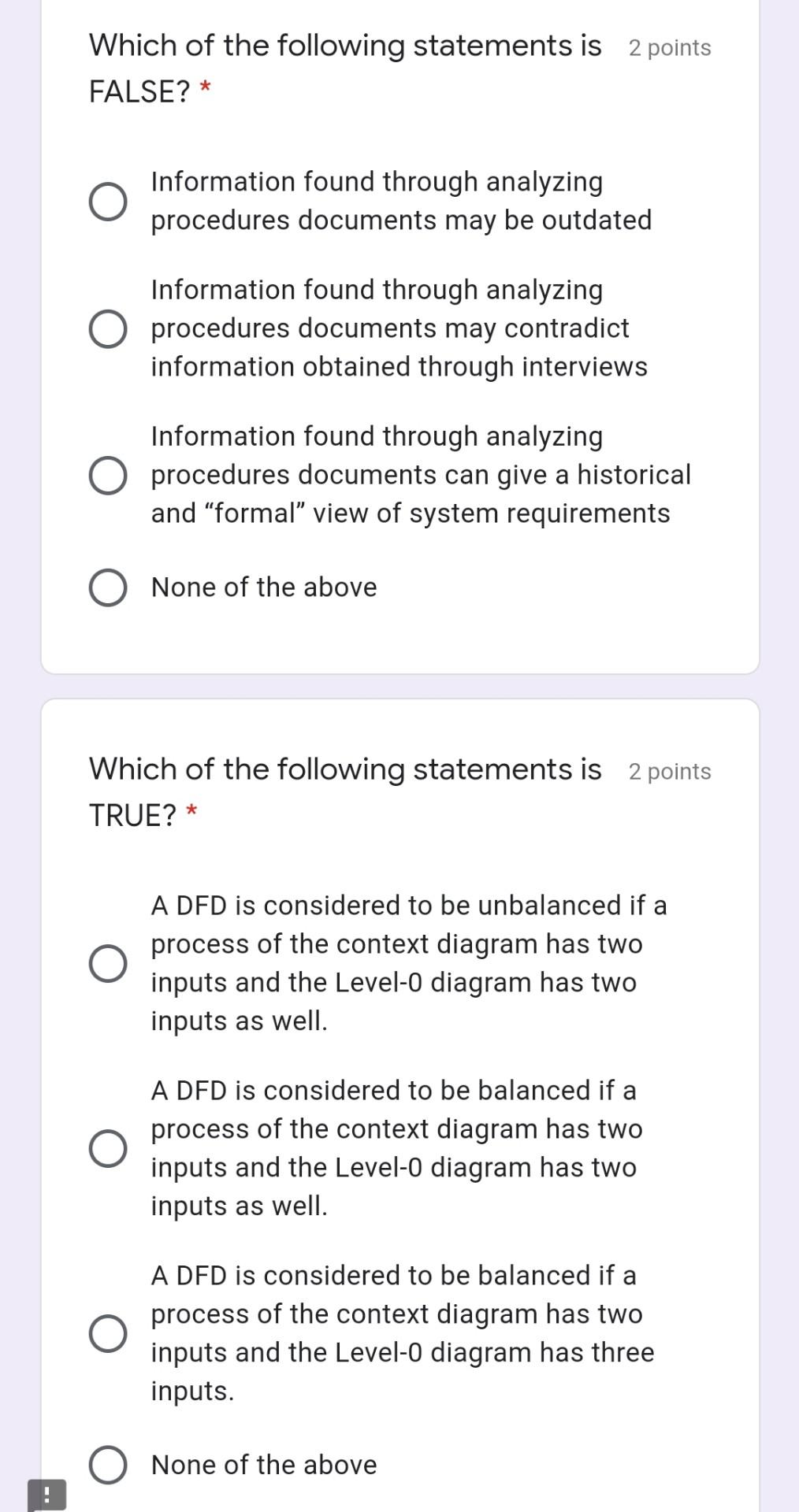 Which of the following statements is FALSE? *

2 points

Information found through analyzing procedures documents may be outdated

Information found through analyzing procedures documents may contradict information obtained through interviews

Information found through analyzing procedures documents can give a historical and “formal” view of system requirements

None of the above

Which of the following statements is TRUE? *

2 points

A DFD is considered to be unbalanced if a process of the context diagram has two inputs and the Level-0 diagram has two inputs as well.

A DFD is considered to be balanced if a process of the context diagram has two inputs and the Level-0 diagram has two inputs as well.

A DFD is considered to be balanced if a process of the context diagram has two inputs and the Level-0 diagram has three inputs.

None of the above

!